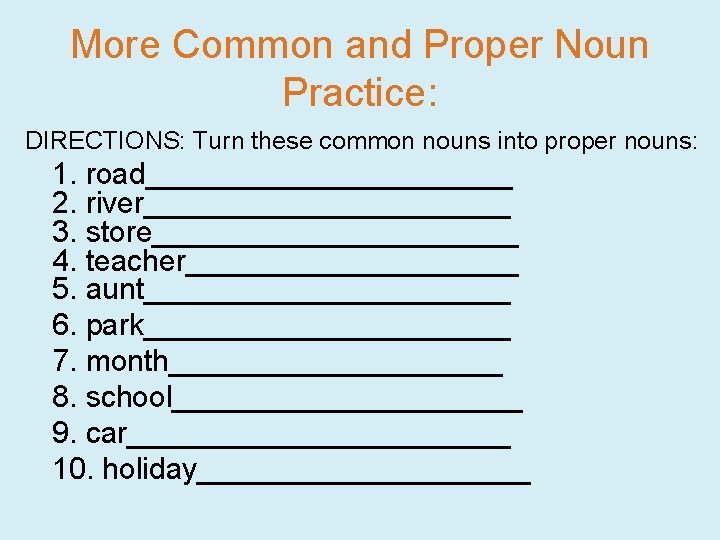 More Common and Proper Noun Practice:

DIRECTIONS: Turn these common nouns into proper nouns:

1. road____
2. river____
3. store____
4. teacher____
5. aunt____
6. park____
7. month____
8. school____
9. car____
10. holiday____